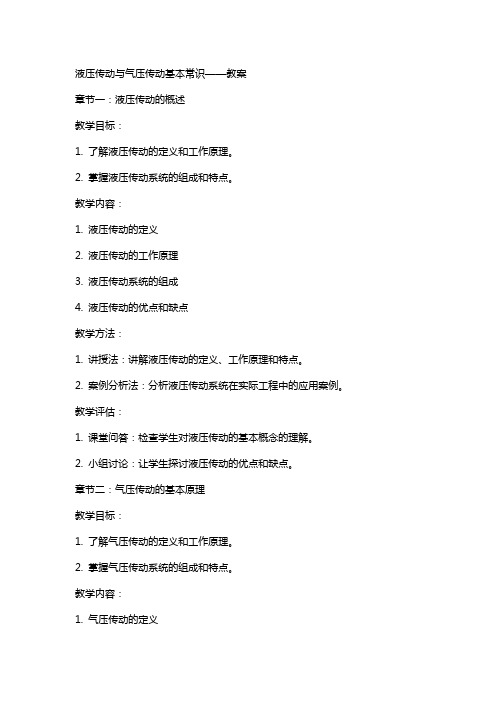 液压传动与气压传动基本常识——教案

章节一：液压传动的概述

教学目标：

1. 了解液压传动的定义和工作原理。

2. 掌握液压传动系统的组成和特点。

教学内容：

1. 液压传动的定义

2. 液压传动的工作原理

3. 液压传动系统的组成

4. 液压传动的优点和缺点

教学方法：

1. 讲授法：讲解液压传动的定义、工作原理和特点。

2. 案例分析法：分析液压传动系统在实际工程中的应用案例。

教学评估：

1. 课堂问答：检查学生对液压传动的基本概念的理解。

2. 小组讨论：让学生探讨液压传动的优点和缺点。

章节二：气压传动的基本原理

教学目标：

1. 了解气压传动的定义和工作原理。

2. 掌握气压传动系统的组成和特点。

教学内容：

1. 气压传动的定义